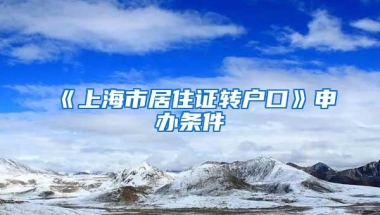 《上海市居住证转户口》申办条件